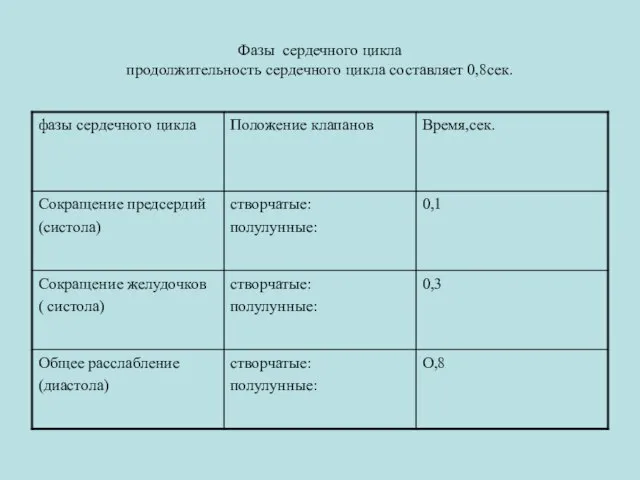 Фазы сердечного цикла
продолжительность сердечного цикла составляет 0,8сек.

| фазы сердечного цикла | Положение клапанов | Время,сек. |
|---|---|---|
| Сокращение предсердий (систола) | створчатые: полулунные: | 0,1 |
| Сокращение желудочков ( систола) | створчатые: полулунные: | 0,3 |
| Общее расслабление (диастола) | створчатые: полулунные: | О,8 |